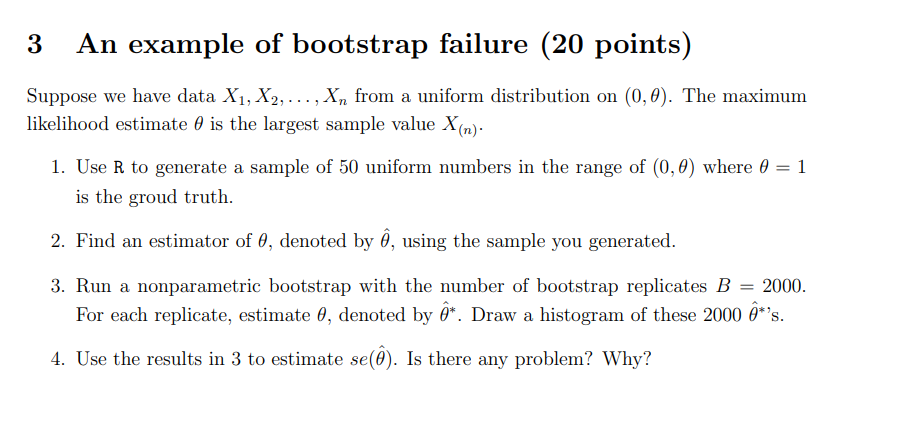 3 An example of bootstrap failure (20 points)

Suppose we have data $X_1, X_2, \ldots, X_n$ from a uniform distribution on $(0, \theta)$. The maximum likelihood estimate $\theta$ is the largest sample value $X_{(n)}$.

1. Use R to generate a sample of 50 uniform numbers in the range of $(0, \theta)$ where $\theta = 1$ is the groud truth.

2. Find an estimator of $\theta$, denoted by $\hat{\theta}$, using the sample you generated.

3. Run a nonparametric bootstrap with the number of bootstrap replicates $B = 2000$. For each replicate, estimate $\theta$, denoted by $\hat{\theta}^*$. Draw a histogram of these 2000 $\hat{\theta}^*$'s.

4. Use the results in 3 to estimate $se(\hat{\theta})$. Is there any problem? Why?